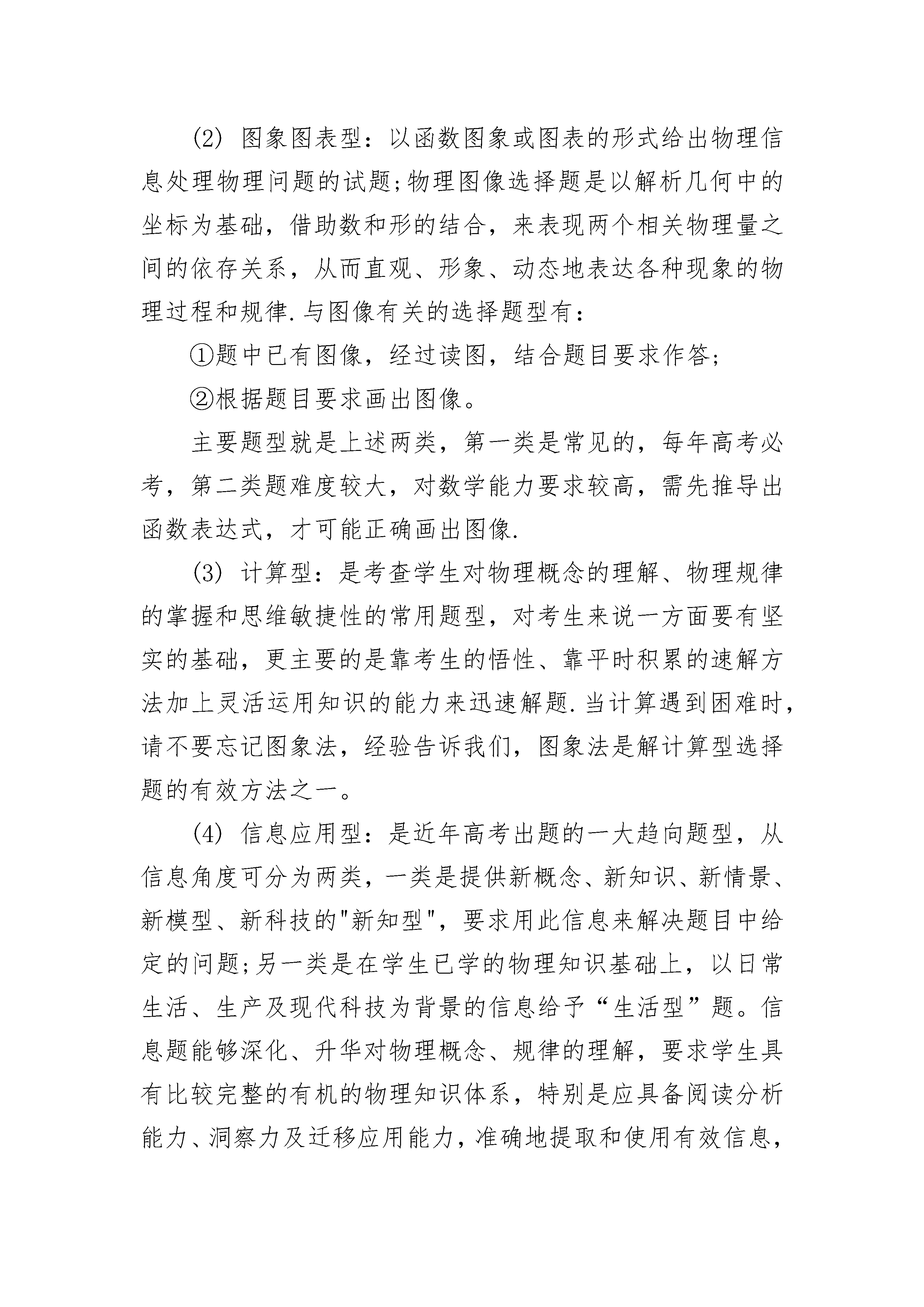 (2) 图象图表型：以函数图象或图表的形式给出物理信息处理物理问题的试题;物理图像选择题是以解析几何中的坐标为基础，借助数和形的结合，来表现两个相关物理量之间的依存关系，从而直观、形象、动态地表达各种现象的物理过程和规律.与图像有关的选择题型有：

①题中已有图像，经过读图，结合题目要求作答;

②根据题目要求画出图像。

主要题型就是上述两类，第一类是常见的，每年高考必考，第二类题难度较大，对数学能力要求较高，需先推导出函数表达式，才可能正确画出图像.

(3) 计算型：是考查学生对物理概念的理解、物理规律的掌握和思维敏捷性的常用题型，对考生来说一方面要有坚实的基础，更主要的是靠考生的悟性、靠平时积累的速解方法加上灵活运用知识的能力来迅速解题.当计算遇到困难时，请不要忘记图象法，经验告诉我们，图象法是解计算型选择题的有效方法之一。

(4) 信息应用型：是近年高考出题的一大趋向题型，从信息角度可分为两类，一类是提供新概念、新知识、新情景、新模型、新科技的"新知型"，要求用此信息来解决题目中给定的问题;另一类是在学生已学的物理知识基础上，以日常生活、生产及现代科技为背景的信息给予“生活型”题。信息题能够深化、升华对物理概念、规律的理解，要求学生具有比较完整的有机的物理知识体系，特别是应具备阅读分析能力、洞察力及迁移应用能力，准确地提取和使用有效信息，